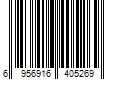 6 956916 405269